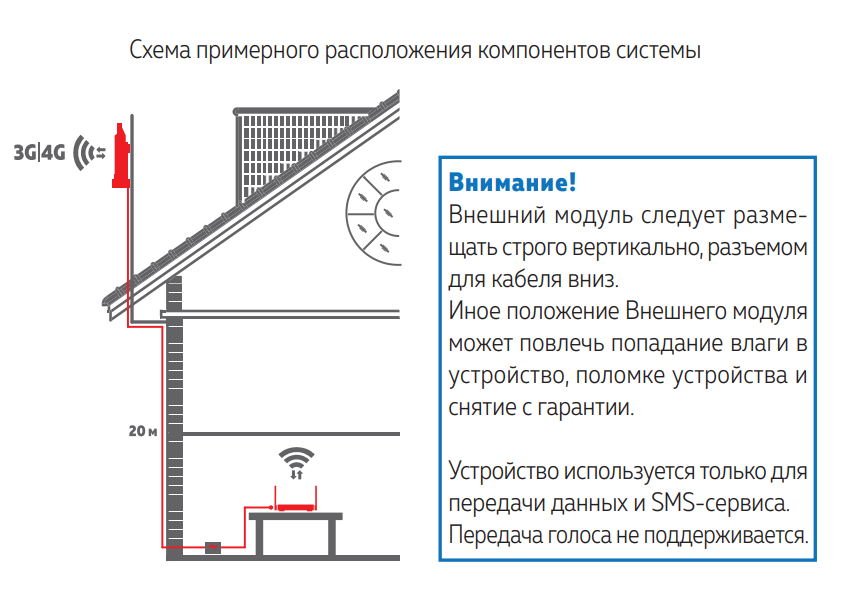 Схема примерного расположения компонентов системы

3G|4G

20 м

Внимание!
Внешний модуль следует размещать строго вертикально, разъемом для кабеля вниз.
Иное положение Внешнего модуля может повлечь попадание влаги в устройство, поломке устройства и снятие с гарантии.

Устройство используется только для передачи данных и SMS-сервиса. Передача голоса не поддерживается.